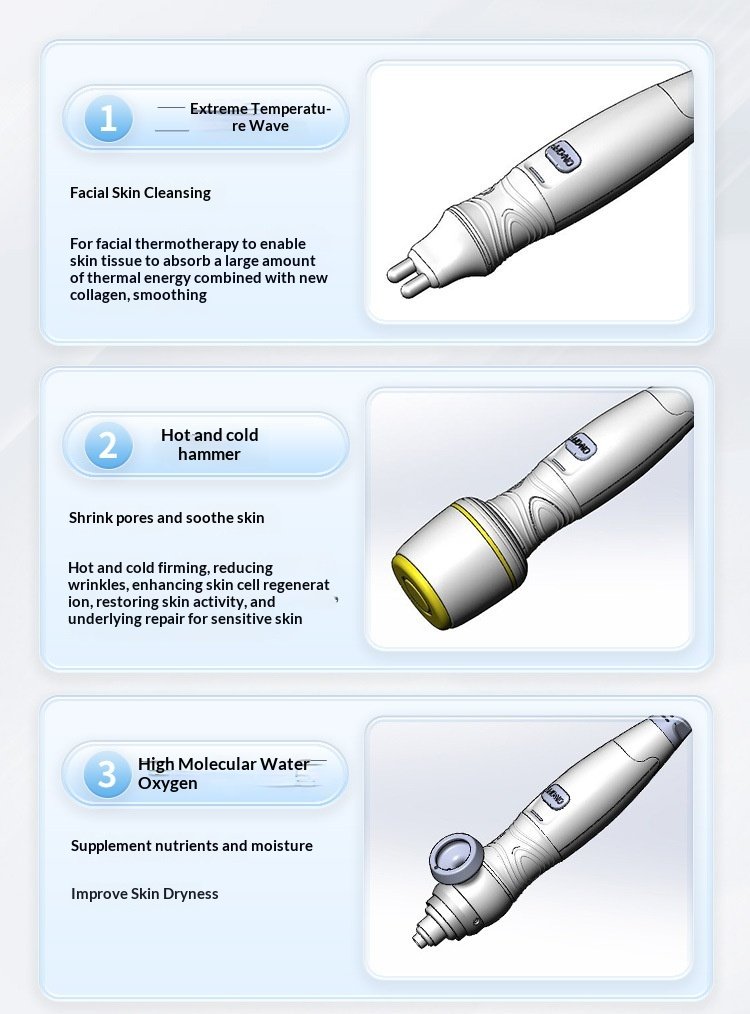 1

Extreme Temperature Wave

Facial Skin Cleansing

For facial thermotherapy to enable skin tissue to absorb a large amount of thermal energy combined with new collagen, smoothing

2

Hot and cold hammer

Shrink pores and soothe skin

Hot and cold firming, reducing wrinkles, enhancing skin cell regenerat ion, restoring skin activity, and underlying repair for sensitive skin

3

High Molecular Water Oxygen

Supplement nutrients and moisture

Improve Skin Dryness